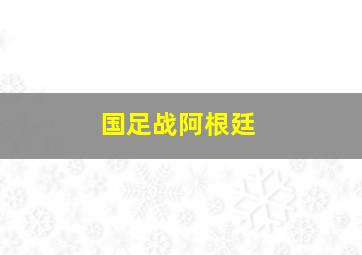 国足战阿根廷